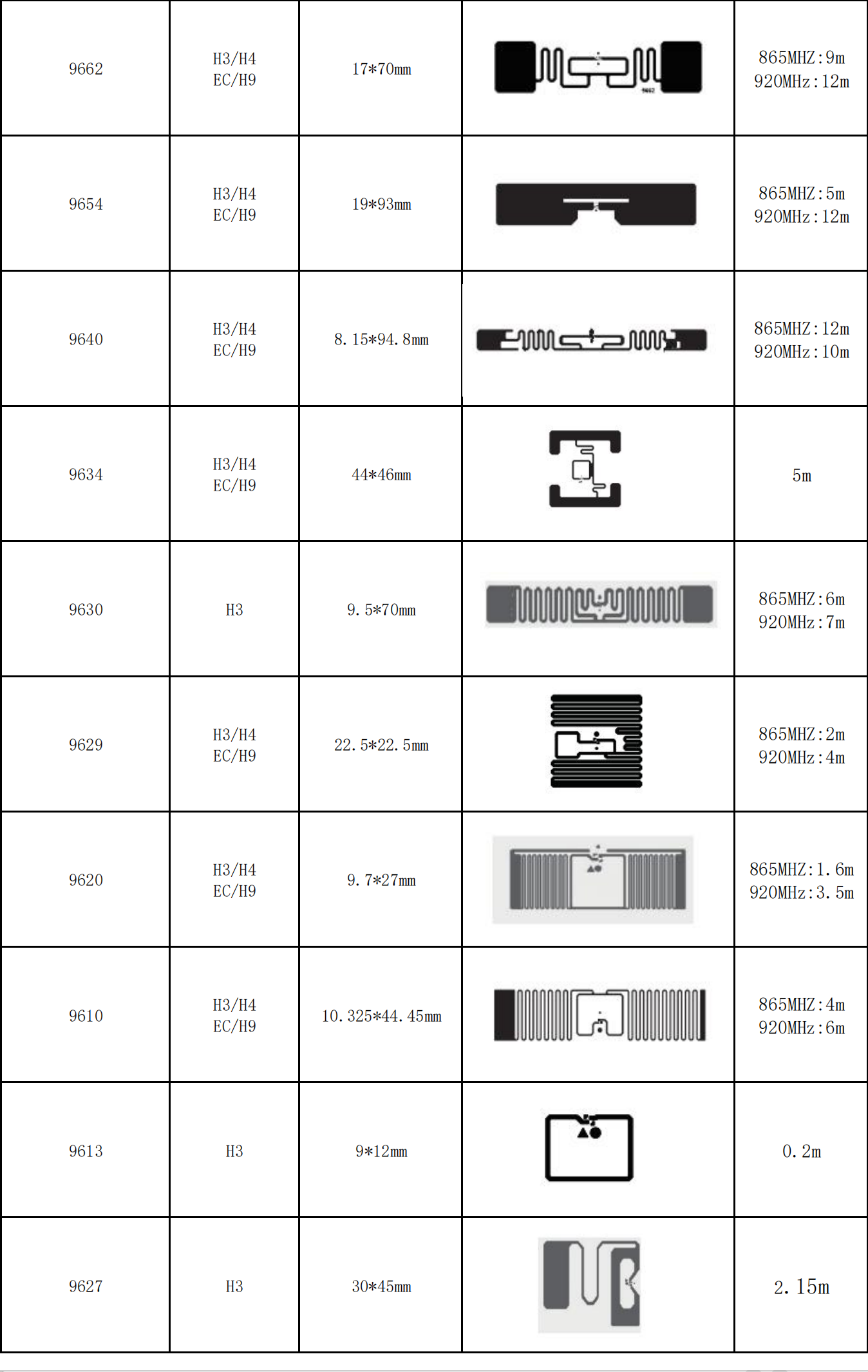 | | | | | |
|---|---|---|---|---|
| 9662 | H3/H4 EC/H9 | 17*70mm | 9662 | 865MHZ:9m 920MHz:12m |
| 9654 | H3/H4 EC/H9 | 19*93mm | | 865MHZ:5m 920MHz:12m |
| 9640 | H3/H4 EC/H9 | 8.15*94.8mm | | 865MHZ:12m 920MHz:10m |
| 9634 | H3/H4 EC/H9 | 44*46mm | | 5m |
| 9630 | H3 | 9.5*70mm | | 865MHZ:6m 920MHz:7m |
| 9629 | H3/H4 EC/H9 | 22.5*22.5mm | | 865MHZ:2m 920MHz:4m |
| 9620 | H3/H4 EC/H9 | 9.7*27mm | | 865MHZ:1.6m 920MHz:3.5m |
| 9610 | H3/H4 EC/H9 | 10.325*44.45mm | | 865MHZ:4m 920MHz:6m |
| 9613 | H3 | 9*12mm | | 0.2m |
| 9627 | H3 | 30*45mm | | 2.15m |